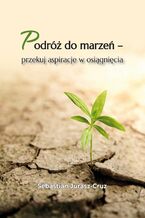 Podróż do marzeń –
przekuj aspiracje w osiągnięcia

Sebastian Jurasz-Cruz